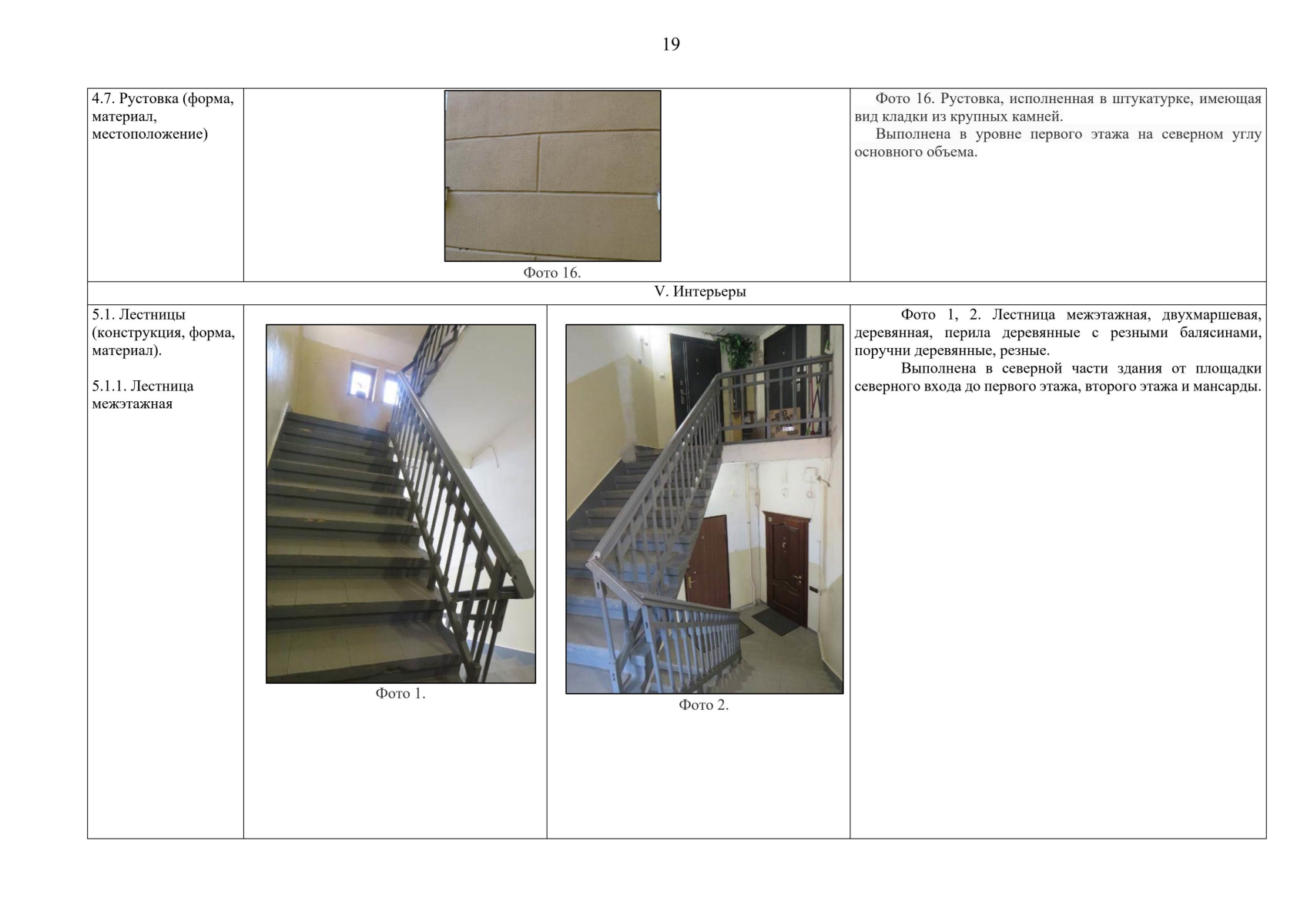 19

| 4.7. Рустовка (форма, материал, местоположение) | Фото 16. | | Фото 16. Рустовка, исполненная в штукатурке, имеющая вид кладки из крупных камней. Выполнена в уровне первого этажа на северном углу основного объема. |
|---|---|---|---|
| V. Интерьеры | | | |
| 5.1. Лестницы (конструкция, форма, материал). 5.1.1. Лестница межэтажная | Фото 1. | Фото 2. | Фото 1, 2. Лестница межэтажная, двухмаршевая, деревянная, перила деревянные с резными балясинами, поручни деревянные, резные. Выполнена в северной части здания от площадки северного входа до первого этажа, второго этажа и мансарды. |